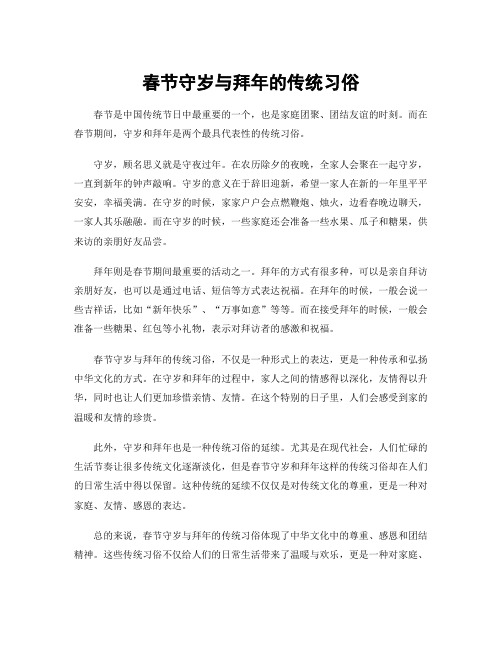 春节守岁与拜年的传统习俗

春节是中国传统节日中最重要的一个，也是家庭团聚、团结友谊的时刻。而在春节期间，守岁和拜年是两个最具代表性的传统习俗。

守岁，顾名思义就是守夜过年。在农历除夕的夜晚，全家人会聚在一起守岁，一直到新年的钟声敲响。守岁的意义在于辞旧迎新，希望一家人在新的一年里平平安安，幸福美满。在守岁的时候，家家户户会点燃鞭炮、烛火，边看春晚边聊天，一家人其乐融融。而在守岁的时候，一些家庭还会准备一些水果、瓜子和糖果，供来访的亲朋好友品尝。

拜年则是春节期间最重要的活动之一。拜年的方式有很多种，可以是亲自拜访亲朋好友，也可以是通过电话、短信等方式表达祝福。在拜年的时候，一般会说一些吉祥话，比如“新年快乐”、“万事如意”等等。而在接受拜年的时候，一般会准备一些糖果、红包等小礼物，表示对拜访者的感激和祝福。

春节守岁与拜年的传统习俗，不仅是一种形式上的表达，更是一种传承和弘扬中华文化的方式。在守岁和拜年的过程中，家人之间的情感得以深化，友情得以升华，同时也让人们更加珍惜亲情、友情。在这个特别的日子里，人们会感受到家的温暖和友情的珍贵。

此外，守岁和拜年也是一种传统习俗的延续。尤其是在现代社会，人们忙碌的生活节奏让很多传统文化逐渐淡化，但是春节守岁和拜年这样的传统习俗却在人们的日常生活中得以保留。这种传统的延续不仅仅是对传统文化的尊重，更是一种对家庭、友情、感恩的表达。

总的来说，春节守岁与拜年的传统习俗体现了中华文化中的尊重、感恩和团结精神。这些传统习俗不仅给人们的日常生活带来了温暖与欢乐，更是一种对家庭、